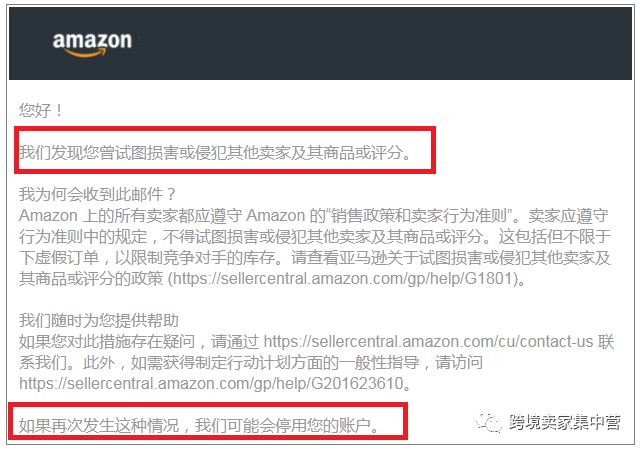 amazon

您好！

我们发现您曾试图损害或侵犯其他卖家及其商品或评分。

我为何会收到此邮件？
Amazon 上的所有卖家都应遵守 Amazon 的“销售政策和卖家行为准则”。卖家应遵守行为准则中的规定，不得试图损害或侵犯其他卖家及其商品或评分。这包括但不限于下虚假订单，以限制竞争对手的库存。请查看亚马逊关于试图损害或侵犯其他卖家及其商品或评分的政策 (https://sellercentral.amazon.com/gp/help/G1801)。

我们随时为您提供帮助
如果您对此措施存在疑问，请通过 https://sellercentral.amazon.com/cu/contact-us 联系我们。此外，如需获得制定行动计划方面的一般性指导，请访问 https://sellercentral.amazon.com/gp/help/G201623610。

如果再次发生这种情况，我们可能会停用您的账户。

跨境卖家集中营